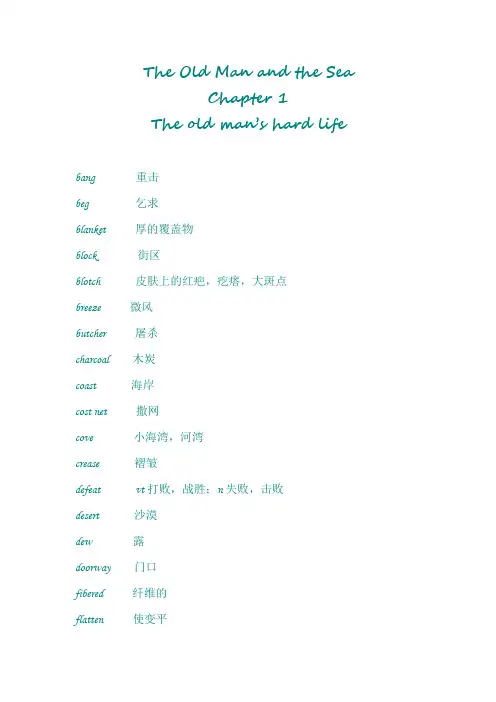 The Old Man and the Sea
Chapter 1
The old man's hard life

bang 重击

beg 乞求

blanket 厚的覆盖物

block 街区

blotch 皮肤上的红疤，疙瘩，大斑点

breeze 微风

butcher 屠杀

charcoal 木炭

coast 海岸

cost net 撒网

cove 小海湾，河湾

crease 褶皱

defeat vt 打败，战胜；n 失败，击败

desert 沙漠

dew 露

doorway 门口

fibered 纤维的

flatten 使变平